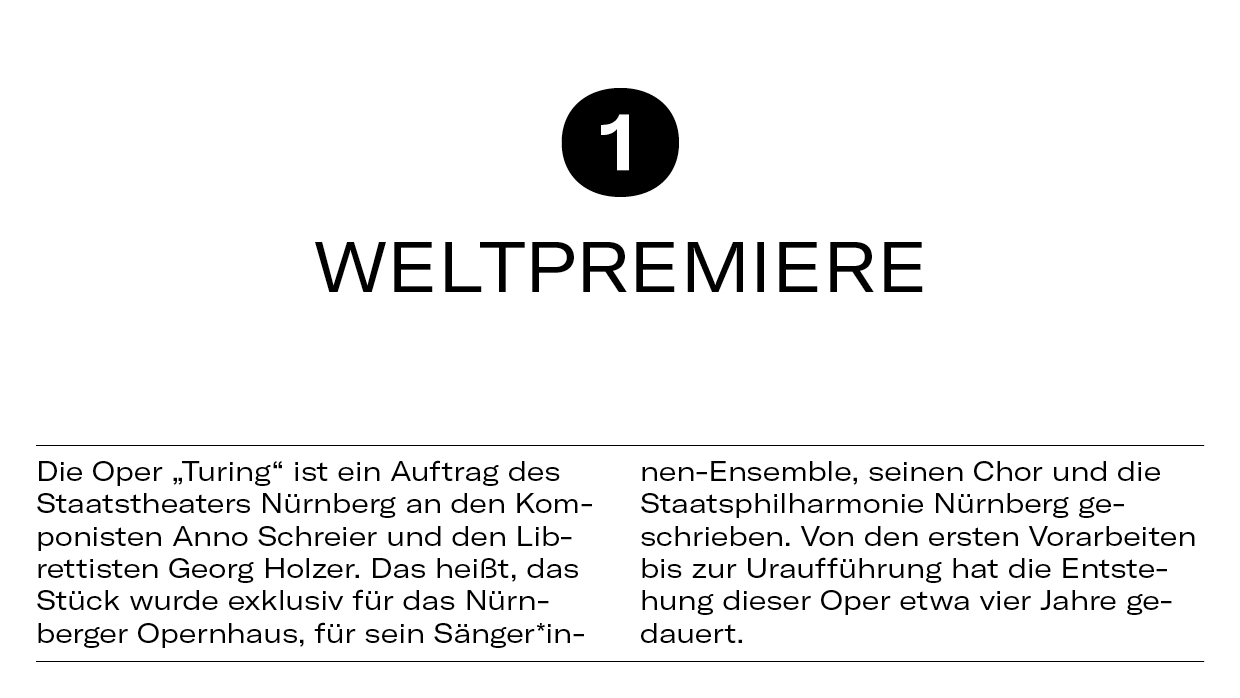 1

WELTPREMIERE

Die Oper „Turing“ ist ein Auftrag des Staatstheaters Nürnberg an den Komponisten Anno Schreier und den Librettisten Georg Holzer. Das heißt, das Stück wurde exklusiv für das Nürnberger Opernhaus, für sein Sänger*innen-Ensemble, seinen Chor und die Staatsphilharmonie Nürnberg geschrieben. Von den ersten Vorarbeiten bis zur Uraufführung hat die Entstehung dieser Oper etwa vier Jahre gedauert.